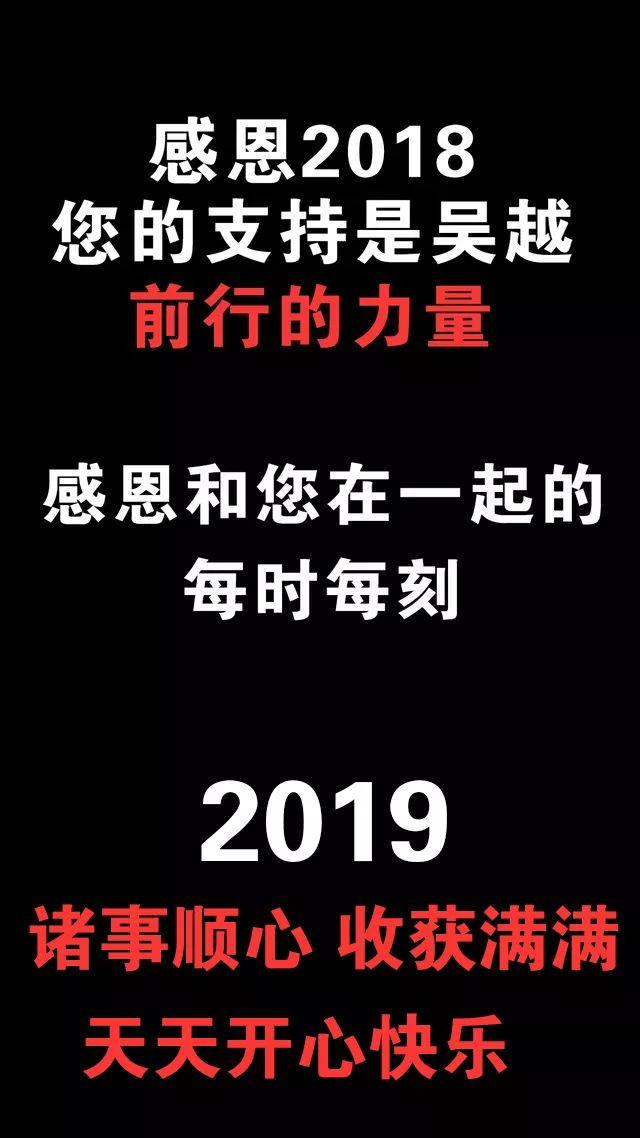 感恩2018
您的支持是吴越
前行的力量

感恩和您在一起的
每时每刻

2019
诸事顺心 收获满满
天天开心快乐